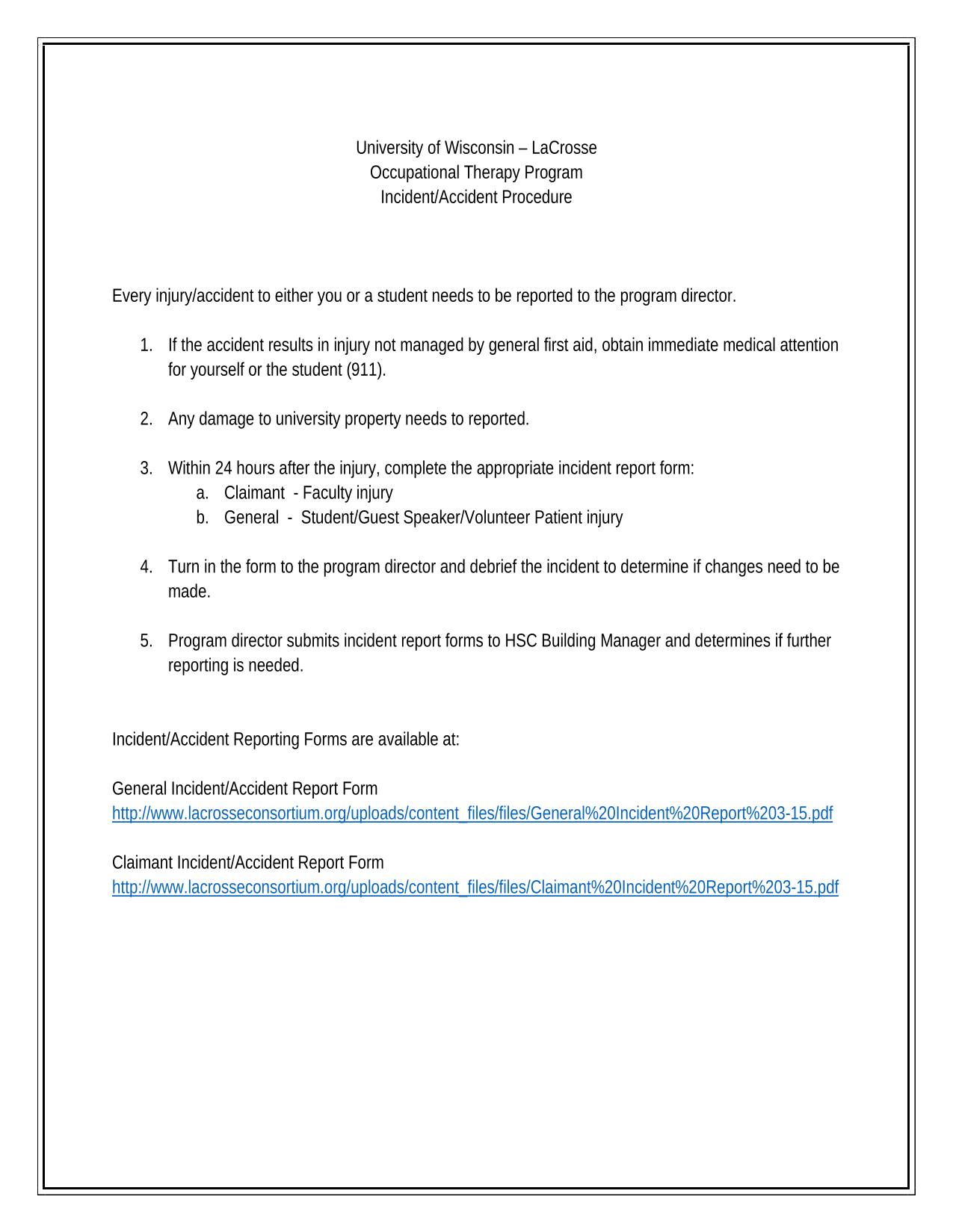 University of Wisconsin – LaCrosse
Occupational Therapy Program
Incident/Accident Procedure

Every injury/accident to either you or a student needs to be reported to the program director.

1. If the accident results in injury not managed by general first aid, obtain immediate medical attention for yourself or the student (911).

2. Any damage to university property needs to reported.

3. Within 24 hours after the injury, complete the appropriate incident report form:
   a. Claimant - Faculty injury
   b. General - Student/Guest Speaker/Volunteer Patient injury

4. Turn in the form to the program director and debrief the incident to determine if changes need to be made.

5. Program director submits incident report forms to HSC Building Manager and determines if further reporting is needed.

Incident/Accident Reporting Forms are available at:

General Incident/Accident Report Form
http://www.lacrosseconsortium.org/uploads/content_files/files/General%20Incident%20Report%203-15.pdf

Claimant Incident/Accident Report Form
http://www.lacrosseconsortium.org/uploads/content_files/files/Claimant%20Incident%20Report%203-15.pdf